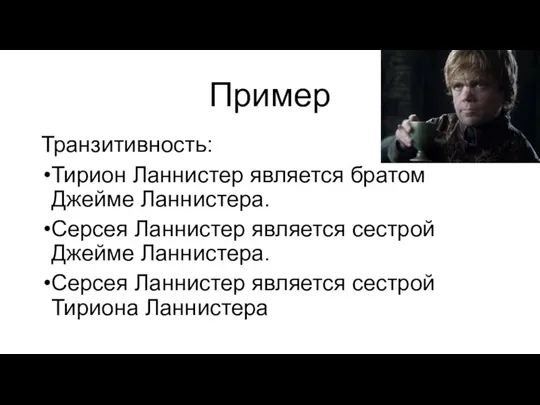 Пример

Транзитивность:

•Тирион Ланнистер является братом Джейме Ланнистера.

•Серсея Ланнистер является сестрой Джейме Ланнистера.

•Серсея Ланнистер является сестрой Тириона Ланнистера